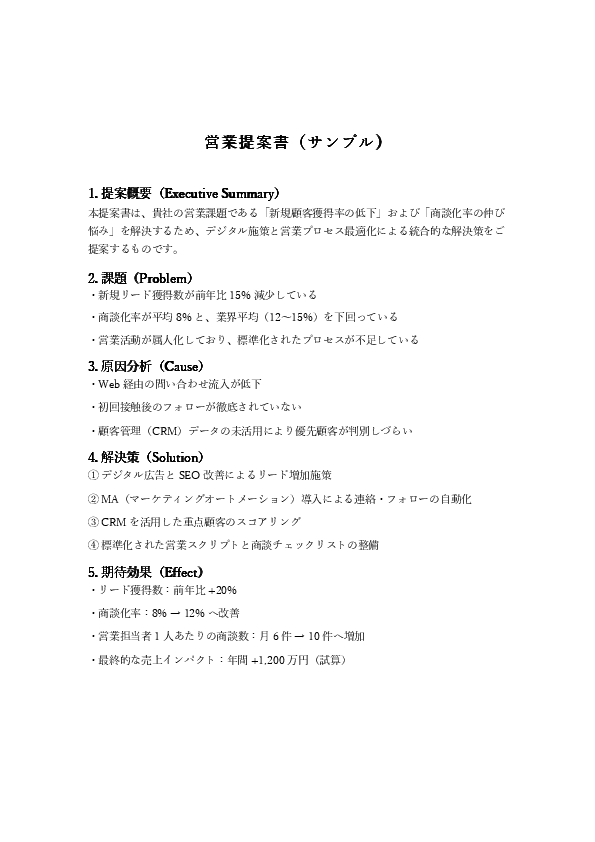 営業提案書（サンプル）

1. 提案概要（Executive Summary）
本提案書は、貴社の営業課題である「新規顧客獲得率の低下」および「商談化率の伸び悩み」を解決するため、デジタル施策と営業プロセス最適化による統合的な解決策をご提案するものです。

2. 課題（Problem）
・新規リード獲得数が前年比 15% 減少している
・商談化率が平均 8% と、業界平均（12〜15%）を下回っている
・営業活動が属人化しており、標準化されたプロセスが不足している

3. 原因分析（Cause）
・Web 経由の問い合わせ流入が低下
・初回接触後のフォローが徹底されていない
・顧客管理（CRM）データの未活用により優先顧客が判別しづらい

4. 解決策（Solution）
① デジタル広告と SEO 改善によるリード増加施策
② MA（マーケティングオートメーション）導入による連絡・フォローの自動化
③ CRM を活用した重点顧客のスコアリング
④ 標準化された営業スクリプトと商談チェックリストの整備

5. 期待効果（Effect）
・リード獲得数：前年比 +20%
・商談化率：8% → 12% へ改善
・営業担当者 1 人あたりの商談数：月 6 件 → 10 件へ増加
・最終的な売上インパクト：年間 +1,200 万円（試算）